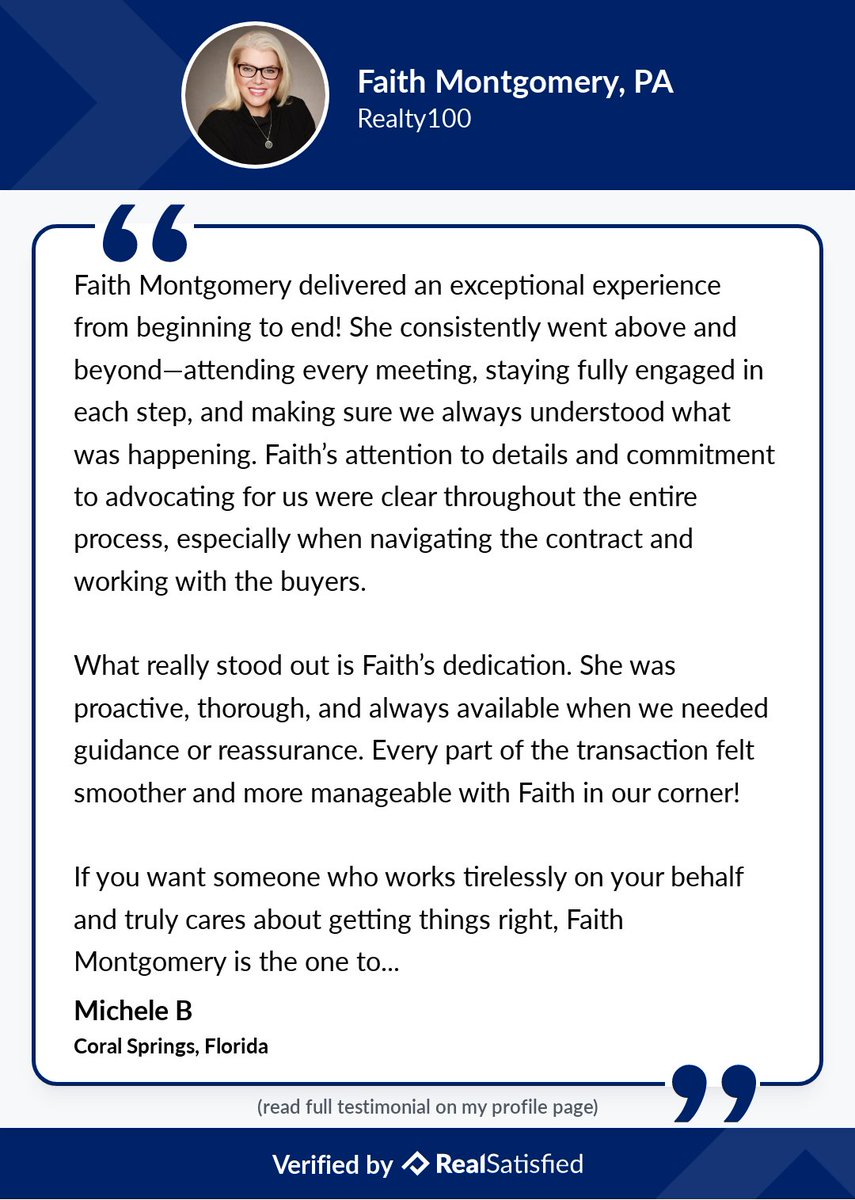 Faith Montgomery, PA
Realty100

Faith Montgomery delivered an exceptional experience from beginning to end! She consistently went above and beyond—attending every meeting, staying fully engaged in each step, and making sure we always understood what was happening. Faith's attention to details and commitment to advocating for us were clear throughout the entire process, especially when navigating the contract and working with the buyers.

What really stood out is Faith's dedication. She was proactive, thorough, and always available when we needed guidance or reassurance. Every part of the transaction felt smoother and more manageable with Faith in our corner!

If you want someone who works tirelessly on your behalf and truly cares about getting things right, Faith Montgomery is the one to...

Michele B
Coral Springs, Florida

(read full testimonial on my profile page)

Verified by RealSatisfied